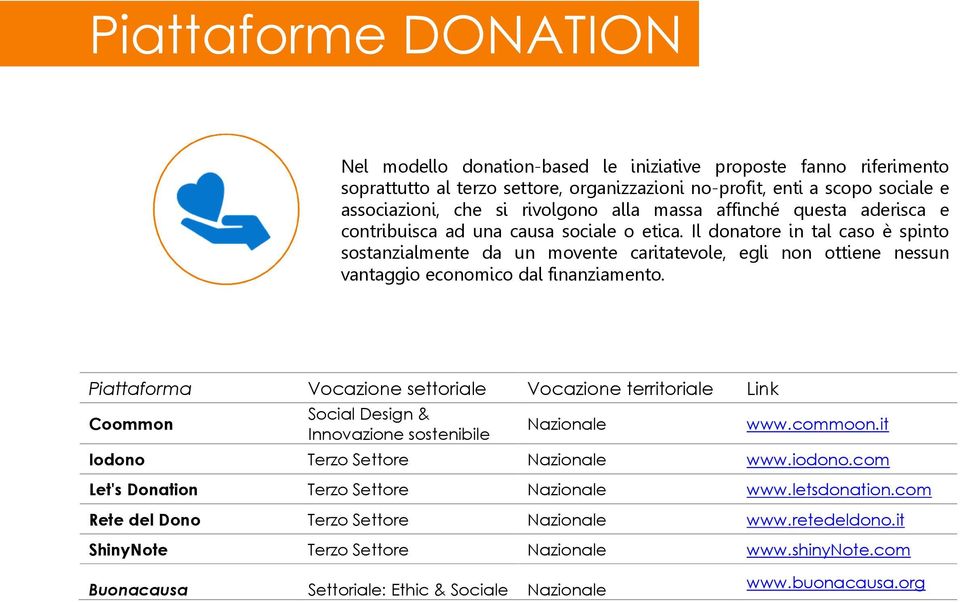 Piattaforme DONATION

Nel modello donation-based le iniziative proposte fanno riferimento soprattutto al terzo settore, organizzazioni no-profit, enti a scopo sociale e associazioni, che si rivolgono alla massa affinché questa aderisca e contribuisca ad una causa sociale o etica. Il donatore in tal caso è spinto sostanzialmente da un movente caritatevole, egli non ottiene nessun vantaggio economico dal finanziamento.

| Piattaforma | Vocazione settoriale | Vocazione territoriale | Link |
|---|---|---|---|
| Coommon | Social Design & Innovazione sostenibile | Nazionale | www.commoon.it |
| Iodono | Terzo Settore | Nazionale | www.iodono.com |
| Let's Donation | Terzo Settore | Nazionale | www.letsdonation.com |
| Rete del Dono | Terzo Settore | Nazionale | www.retedeldono.it |
| ShinyNote | Terzo Settore | Nazionale | www.shinyNote.com |
| Buonacausa | Settoriale: Ethic & Sociale | Nazionale | www.buonacausa.org |